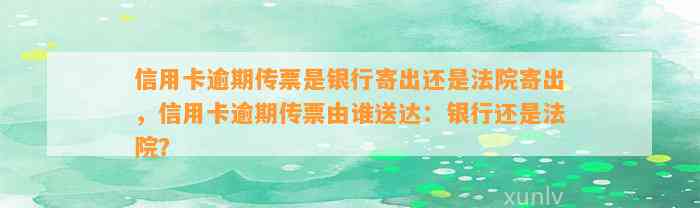 信用卡逾期传票是银行寄出还是法院寄出，信用卡逾期传票由谁送达：银行还是法院?

xunlv